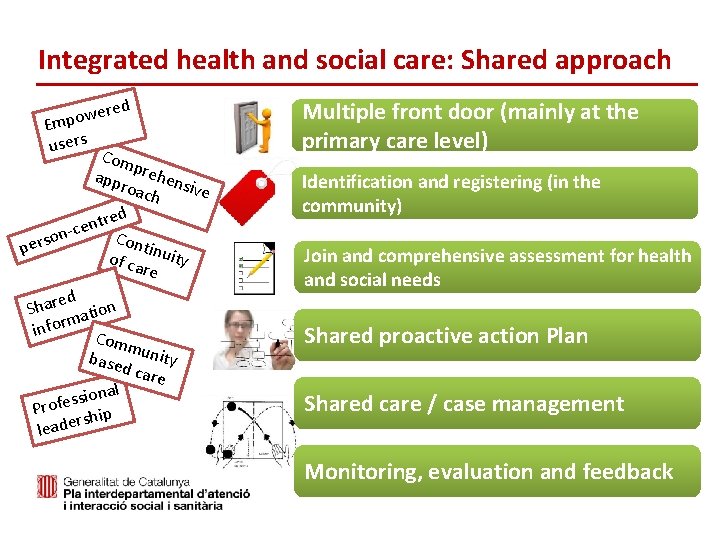 Integrated health and social care: Shared approach

Empowered users

Comprehensive approach

person-centred

Continuity of care

Shared information

Community based care

Professional leadership

Multiple front door (mainly at the primary care level)

Identification and registering (in the community)

Join and comprehensive assessment for health and social needs

Shared proactive action Plan

Shared care / case management

Monitoring, evaluation and feedback

Generalitat de Catalunya
Pla interdepartamental d'atenció i interacció social i sanitària